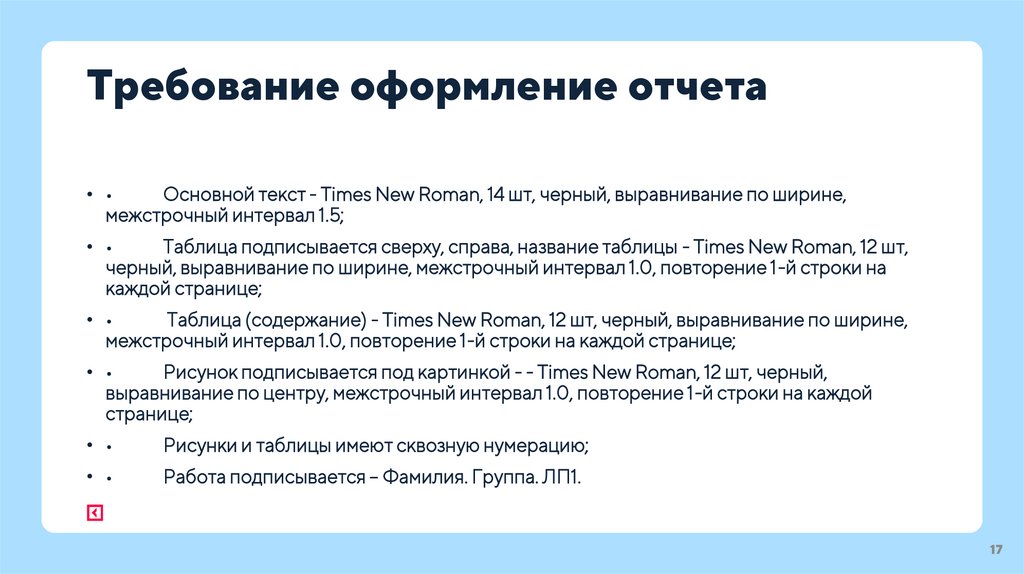 Требование оформление отчета

• • Основной текст - Times New Roman, 14 шт, черный, выравнивание по ширине, межстрочный интервал 1.5;

• • Таблица подписывается сверху, справа, название таблицы - Times New Roman, 12 шт, черный, выравнивание по ширине, межстрочный интервал 1.0, повторение 1-й строки на каждой странице;

• • Таблица (содержание) - Times New Roman, 12 шт, черный, выравнивание по ширине, межстрочный интервал 1.0, повторение 1-й строки на каждой странице;

• • Рисунок подписывается под картинкой - - Times New Roman, 12 шт, черный, выравнивание по центру, межстрочный интервал 1.0, повторение 1-й строки на каждой странице;

• • Рисунки и таблицы имеют сквозную нумерацию;

• • Работа подписывается – Фамилия. Группа. ЛП1.

17